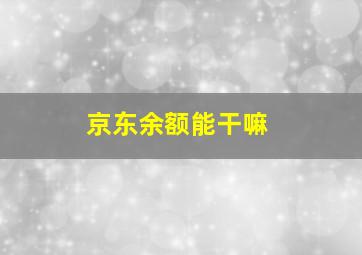 京东余额能干嘛